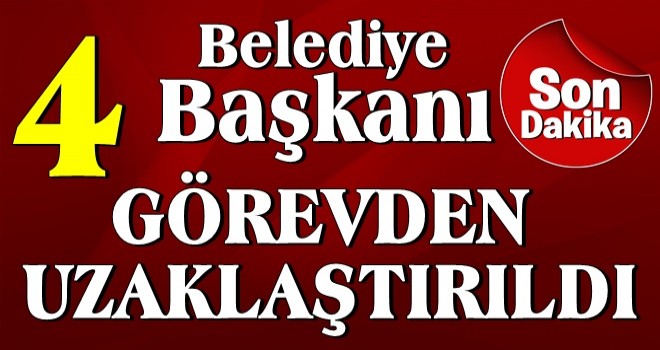 4 Belediye Başkanı

Son Dakika

GÖREVDEN UZAKLAŞTIRILDI